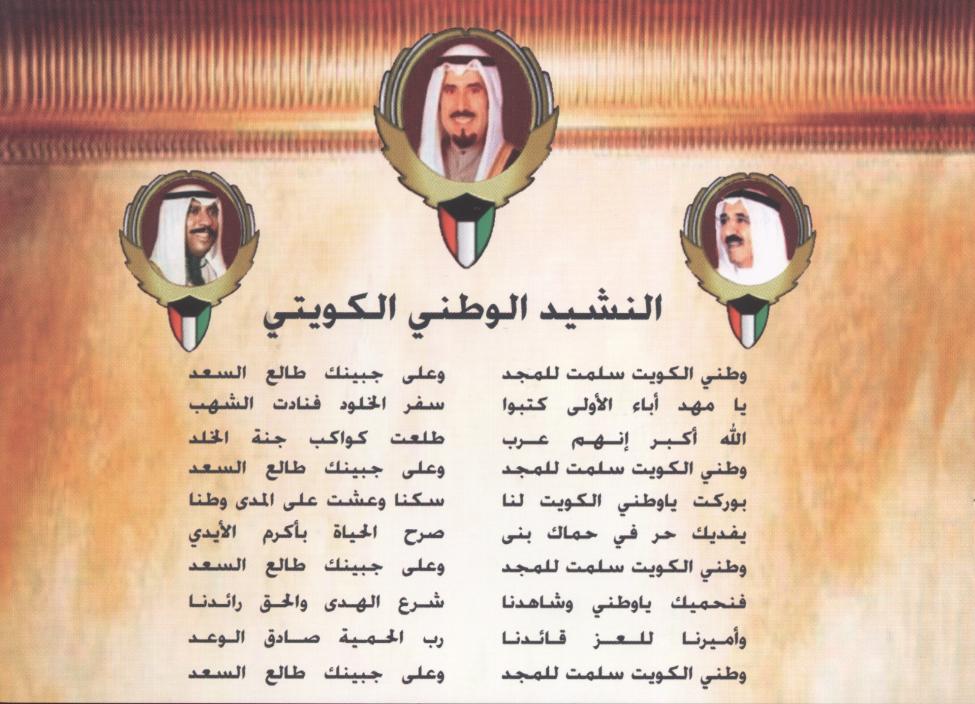 النشيد الوطني الكويتي

وطني الكويت سلمت للمجد
يا مهد أباء الأولى كتبوا
الله أكبر إنهم عرب
وطني الكويت سلمت للمجد
بوركت ياوطني الكويت لنا
يفديك حر في حماك بنى
وطني الكويت سلمت للمجد
فنحميك ياوطني وشاهدنا
وأميرنا للعز قائدنا
وطني الكويت سلمت للمجد

وعلى جبينك طالع السعد
سفر الخلود فنادت الشهب
طلعت كواكب جنة الخلد
وعلى جبينك طالع السعد
سكنا وعشت على المدى وطنا
صرح الحياة بأكرم الأيدي
وعلى جبينك طالع السعد
شرع الهدى والحق رائدنا
رب الحمية صادق الوعد
وعلى جبينك طالع السعد